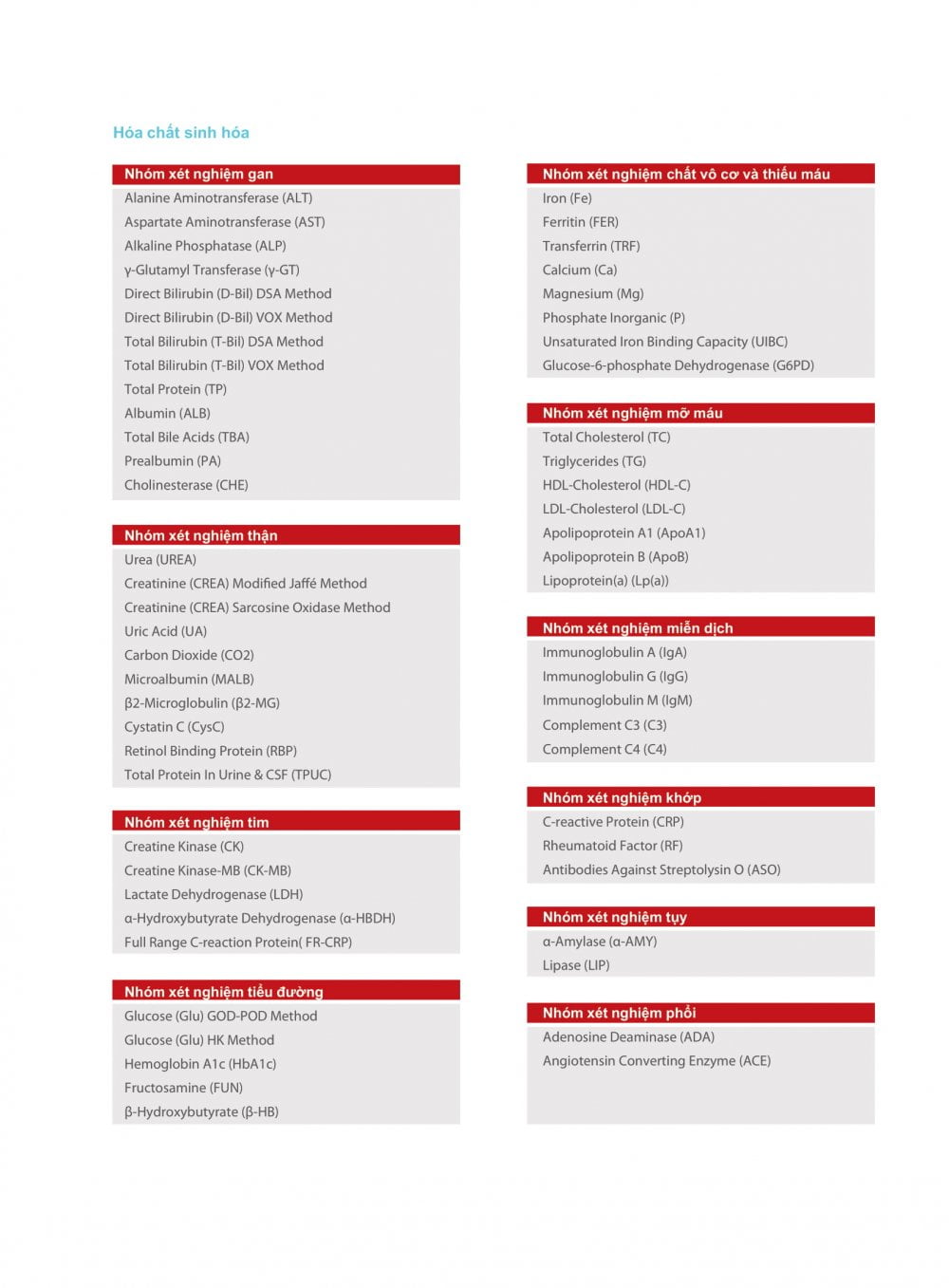 Hóa chất sinh hóa

Nhóm xét nghiệm gan
Alanine Aminotransferase (ALT)
Aspartate Aminotransferase (AST)
Alkaline Phosphatase (ALP)
γ-Glutamyl Transferase (γ-GT)
Direct Bilirubin (D-Bil) DSA Method
Direct Bilirubin (D-Bil) VOX Method
Total Bilirubin (T-Bil) DSA Method
Total Bilirubin (T-Bil) VOX Method
Total Protein (TP)
Albumin (ALB)
Total Bile Acids (TBA)
Prealbumin (PA)
Cholinesterase (CHE)

Nhóm xét nghiệm thận
Urea (UREA)
Creatinine (CREA) Modified Jaffé Method
Creatinine (CREA) Sarcosine Oxidase Method
Uric Acid (UA)
Carbon Dioxide (CO2)
Microalbumin (MALB)
β2-Microglobulin (β2-MG)
Cystatin C (CysC)
Retinol Binding Protein (RBP)
Total Protein In Urine & CSF (TPUC)

Nhóm xét nghiệm tim
Creatine Kinase (CK)
Creatine Kinase-MB (CK-MB)
Lactate Dehydrogenase (LDH)
α-Hydroxybutyrate Dehydrogenase (α-HBDH)
Full Range C-reaction Protein( FR-CRP)

Nhóm xét nghiệm tiểu đường
Glucose (Glu) GOD-POD Method
Glucose (Glu) HK Method
Hemoglobin A1c (HbA1c)
Fructosamine (FUN)
β-Hydroxybutyrate (β-HB)

Nhóm xét nghiệm chất vô cơ và thiếu máu
Iron (Fe)
Ferritin (FER)
Transferrin (TRF)
Calcium (Ca)
Magnesium (Mg)
Phosphate Inorganic (P)
Unsaturated Iron Binding Capacity (UIBC)
Glucose-6-phosphate Dehydrogenase (G6PD)

Nhóm xét nghiệm mỡ máu
Total Cholesterol (TC)
Triglycerides (TG)
HDL-Cholesterol (HDL-C)
LDL-Cholesterol (LDL-C)
Apolipoprotein A1 (ApoA1)
Apolipoprotein B (ApoB)
Lipoprotein(a) (Lp(a))

Nhóm xét nghiệm miễn dịch
Immunoglobulin A (IgA)
Immunoglobulin G (IgG)
Immunoglobulin M (IgM)
Complement C3 (C3)
Complement C4 (C4)

Nhóm xét nghiệm khớp
C-reactive Protein (CRP)
Rheumatoid Factor (RF)
Antibodies Against Streptolysin O (ASO)

Nhóm xét nghiệm tụy
α-Amylase (α-AMY)
Lipase (LIP)

Nhóm xét nghiệm phổi
Adenosine Deaminase (ADA)
Angiotensin Converting Enzyme (ACE)